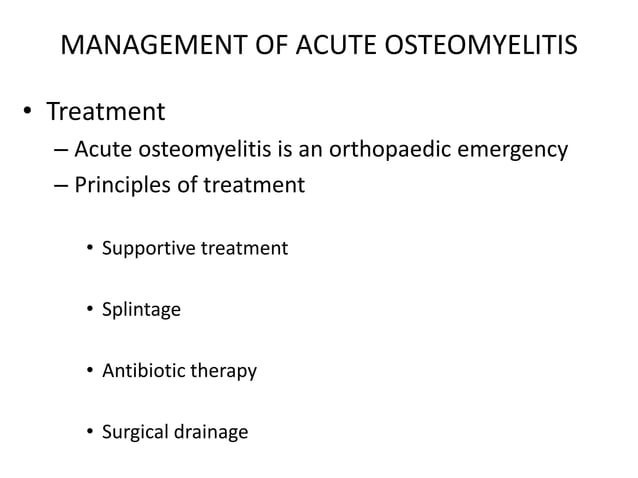 MANAGEMENT OF ACUTE OSTEOMYELITIS

• Treatment
– Acute osteomyelitis is an orthopaedic emergency
– Principles of treatment

• Supportive treatment

• Splintage

• Antibiotic therapy

• Surgical drainage